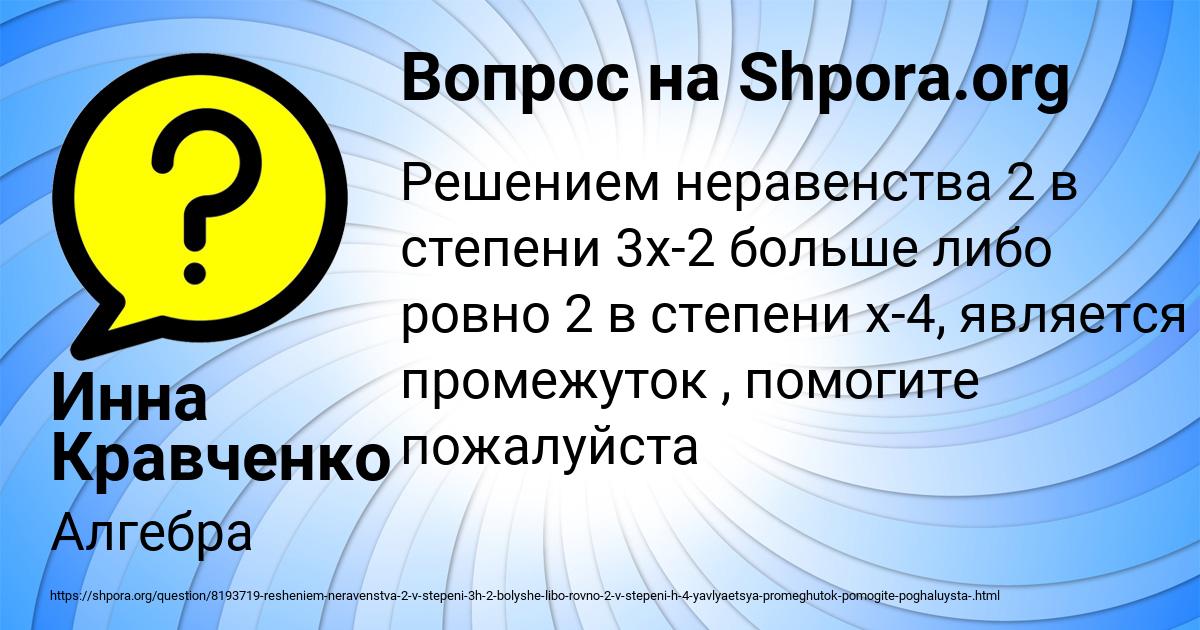 Вопрос на Shpora.org

Решением неравенства 2 в степени 3х-2 больше либо ровно 2 в степени х-4, является промежуток , помогите пожалуйста

Инна Кравченко

Алгебра

https://shpora.org/question/8193719-resheniem-neravenstva-2-v-stepeni-3h-2-bolyshe-libo-rovno-2-v-stepeni-h-4-yavlyaetsya-promeghutok-pomogite-poghaluysta-.html